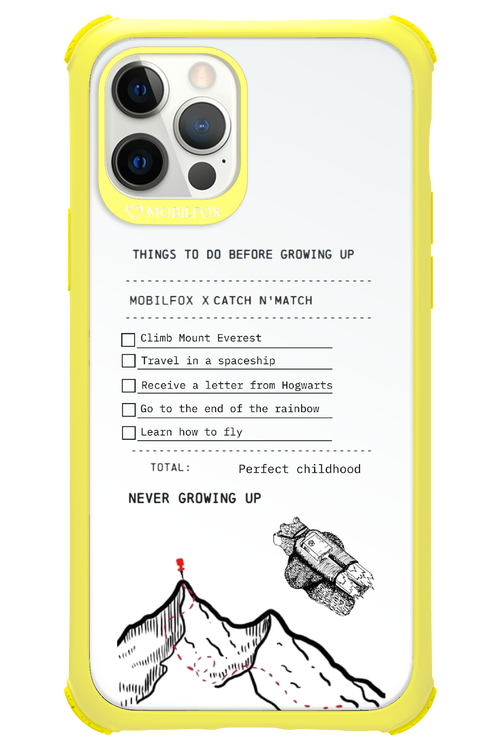 MOBILFOX

THINGS TO DO BEFORE GROWING UP

MOBILFOX X CATCH N'MATCH

Climb Mount Everest

Travel in a spaceship

Receive a letter from Hogwarts

Go to the end of the rainbow

Learn how to fly

TOTAL: Perfect childhood

NEVER GROWING UP